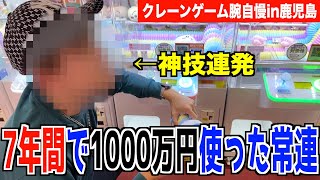 クレーンゲーム腕自慢in鹿児島

←神技連発

7年間で1000万円使った常連